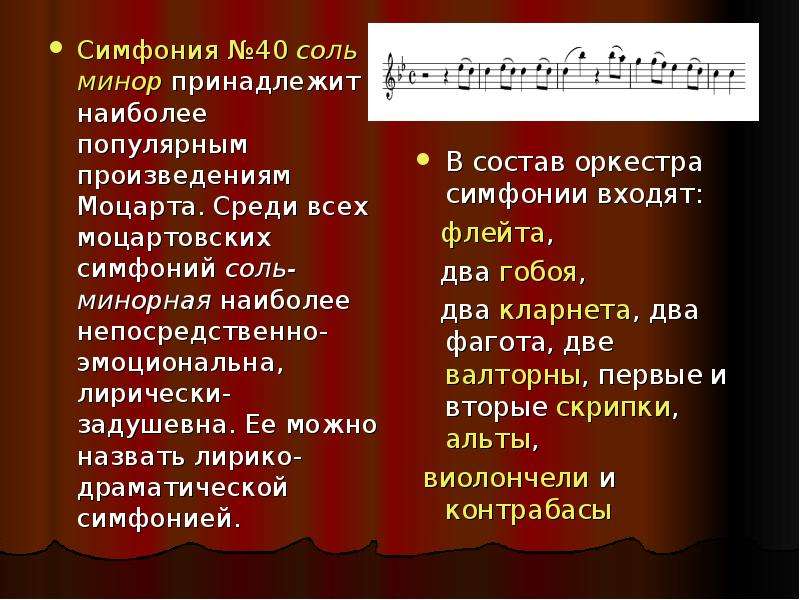 Симфония №40 соль минор принадлежит наиболее популярным произведениям Моцарта. Среди всех моцартовских симфоний соль-минорная наиболее непосредственно-эмоциональна, лирически-задушевна. Ее можно назвать лирико-драматической симфонией.

В состав оркестра симфонии входят:

флейта,

два гобоя,

два кларнета, два фагота, две валторны, первые и вторые скрипки, альты,

виолончели и контрабасы